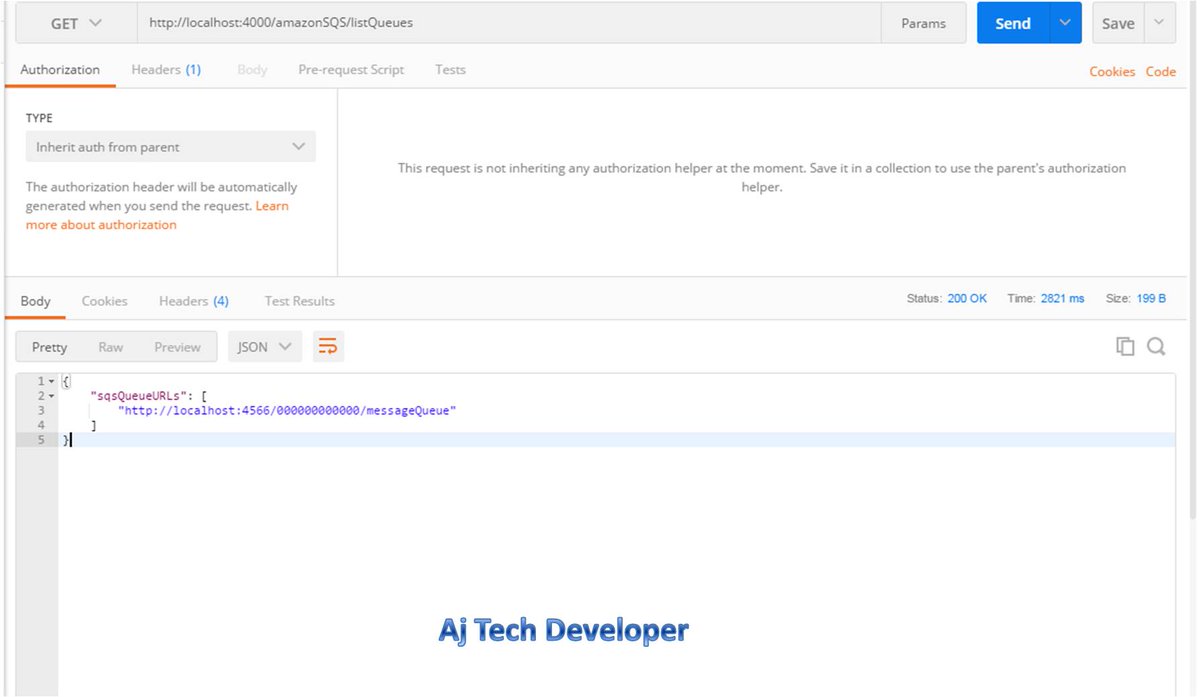 GET http://localhost:4000/amazonSQS/listQueues Params Send Save

Authorization Headers (1) Body Pre-request Script Tests Cookies Code

TYPE

Inherit auth from parent

The authorization header will be automatically generated when you send the request. Learn more about authorization

This request is not inheriting any authorization helper at the moment. Save it in a collection to use the parent's authorization helper.

Body Cookies Headers (4) Test Results Status: 200 OK Time: 2821 ms Size: 199 B

Pretty Raw Preview JSON

1 {
2 "sqsQueueURLs": [
3 "http://localhost:4566/000000000000/messageQueue"
4 ]
5 }

Aj Tech Developer